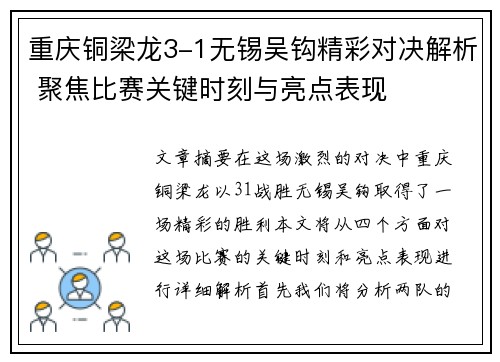 重庆铜梁龙3-1无锡吴钩精彩对决解析 聚焦比赛关键时刻与亮点表现

文章摘要在这场激烈的对决中重庆铜梁龙以31战胜无锡吴钩取得了一场精彩的胜利本文将从四个方面对这场比赛的关键时刻和亮点表现进行详细解析首先我们将分析两队的